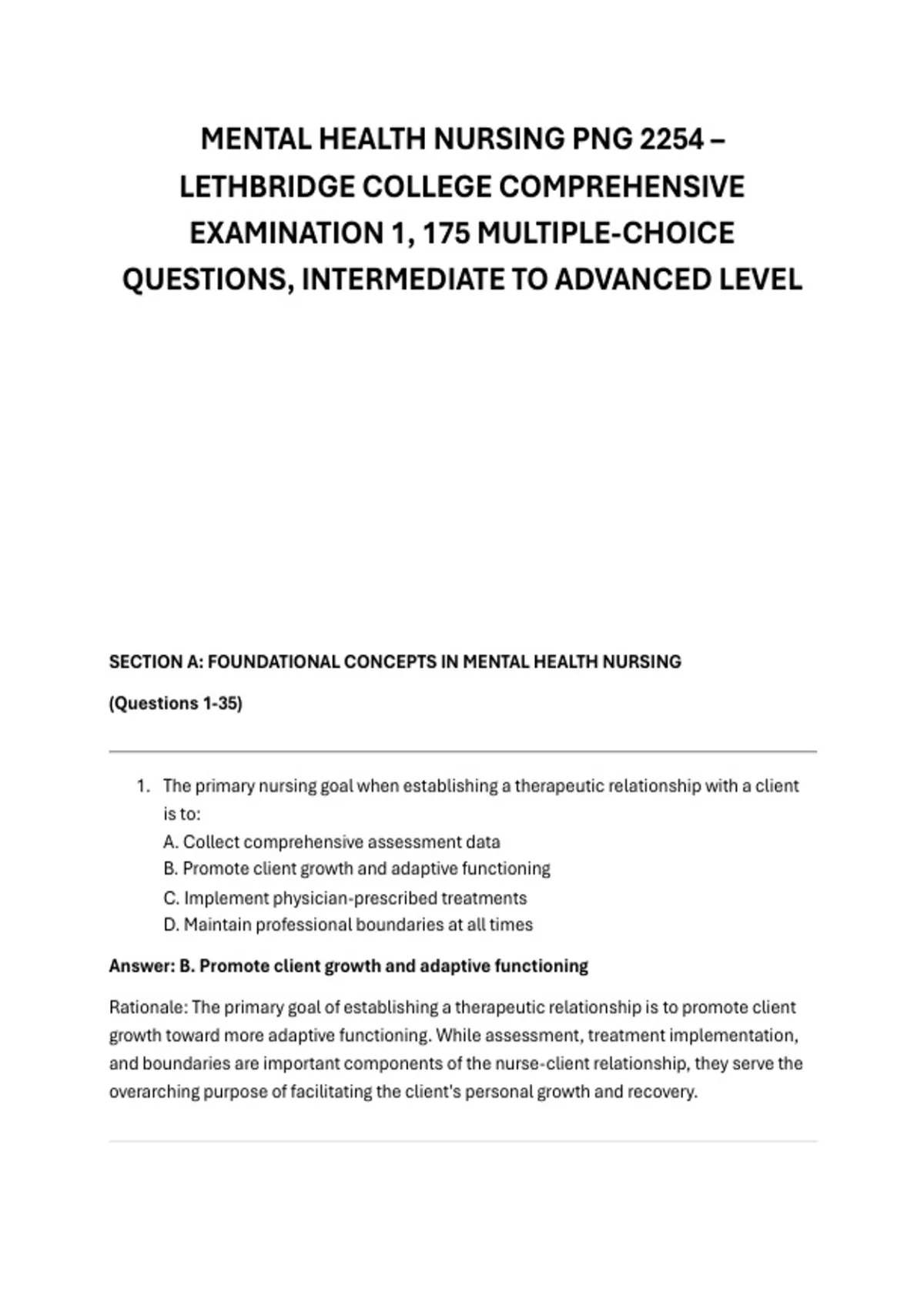 MENTAL HEALTH NURSING PNG 2254 – LETHBRIDGE COLLEGE COMPREHENSIVE EXAMINATION 1, 175 MULTIPLE-CHOICE QUESTIONS, INTERMEDIATE TO ADVANCED LEVEL

SECTION A: FOUNDATIONAL CONCEPTS IN MENTAL HEALTH NURSING

(Questions 1-35)

1. The primary nursing goal when establishing a therapeutic relationship with a client is to:
A. Collect comprehensive assessment data
B. Promote client growth and adaptive functioning
C. Implement physician-prescribed treatments
D. Maintain professional boundaries at all times

Answer: B. Promote client growth and adaptive functioning

Rationale: The primary goal of establishing a therapeutic relationship is to promote client growth toward more adaptive functioning. While assessment, treatment implementation, and boundaries are important components of the nurse-client relationship, they serve the overarching purpose of facilitating the client's personal growth and recovery.